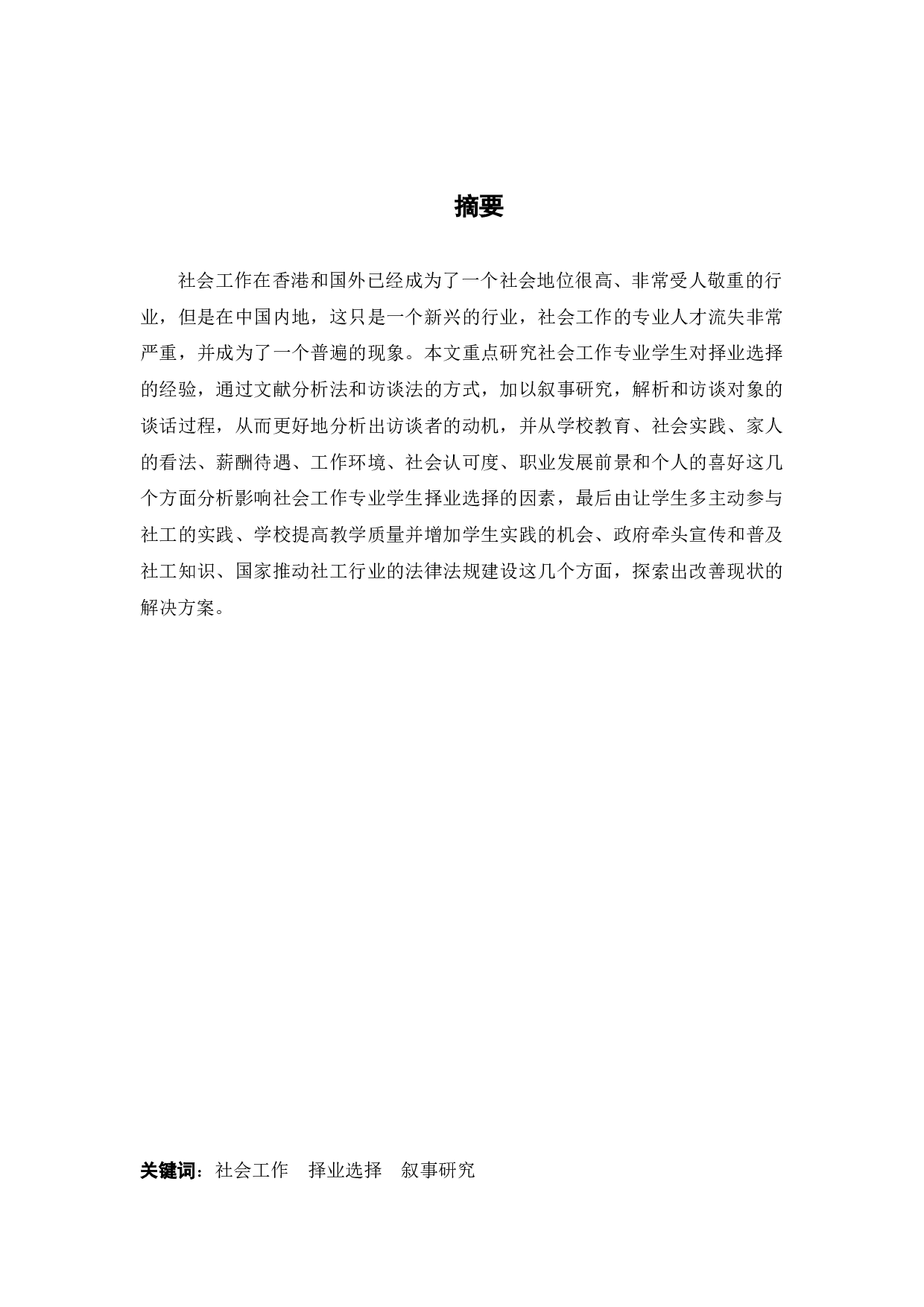 摘要

社会工作在香港和国外已经成为了一个社会地位很高、非常受人敬重的行业，但是在中国内地，这只是一个新兴的行业，社会工作的专业人才流失非常严重，并成为了一个普遍的现象。本文重点研究社会工作专业学生对择业选择的经验，通过文献分析法和访谈法的方式，加以叙事研究，解析和访谈对象的谈话过程，从而更好地分析出访谈者的动机，并从学校教育、社会实践、家人的看法、薪酬待遇、工作环境、社会认可度、职业发展前景和个人的喜好这几个方面分析影响社会工作专业学生择业选择的因素，最后由让学生多主动参与社工的实践、学校提高教学质量并增加学生实践的机会、政府牵头宣传和普及社工知识、国家推动社工行业的法律法规建设这几个方面，探索出改善现状的解决方案。

关键词：社会工作　择业选择　叙事研究